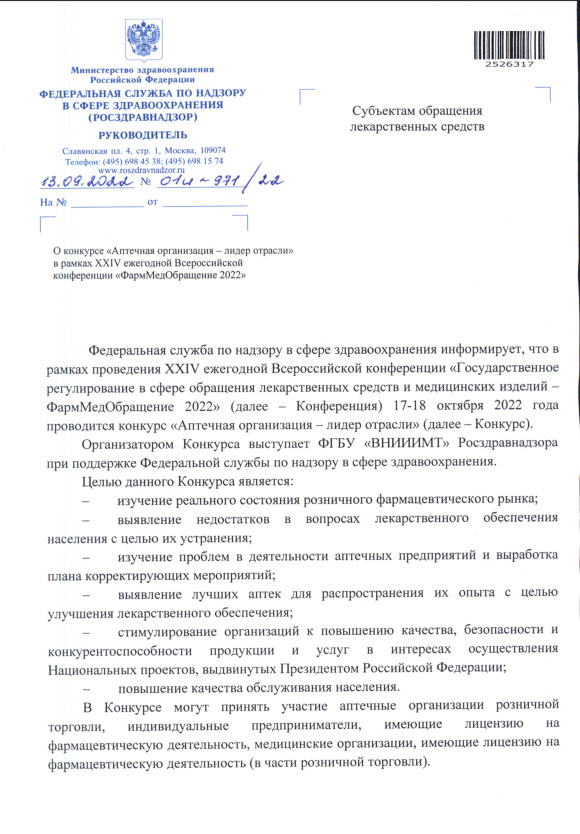 Министерство здравоохранения Российской Федерации
ФЕДЕРАЛЬНАЯ СЛУЖБА ПО НАДЗОРУ В СФЕРЕ ЗДРАВООХРАНЕНИЯ (РОСЗДРАВНАДЗОР)
РУКОВОДИТЕЛЬ
Славянская пл. 4, стр. 1, Москва, 109074
Телефон: (495) 698 45 38; (495) 698 15 74
www.roszdravnadzor.ru
13.09.2022 № 01и-971/22
На № ____________ от ____________

2526317

Субъектам обращения лекарственных средств

О конкурсе «Аптечная организация – лидер отрасли» в рамках XXIV ежегодной Всероссийской конференции «ФармМедОбращение 2022»

Федеральная служба по надзору в сфере здравоохранения информирует, что в рамках проведения XXIV ежегодной Всероссийской конференции «Государственное регулирование в сфере обращения лекарственных средств и медицинских изделий – ФармМедОбращение 2022» (далее – Конференция) 17-18 октября 2022 года проводится конкурс «Аптечная организация – лидер отрасли» (далее – Конкурс).

Организатором Конкурса выступает ФГБУ «ВНИИИМТ» Росздравнадзора при поддержке Федеральной службы по надзору в сфере здравоохранения.

Целью данного Конкурса является:

– изучение реального состояния розничного фармацевтического рынка;

– выявление недостатков в вопросах лекарственного обеспечения населения с целью их устранения;

– изучение проблем в деятельности аптечных предприятий и выработка плана корректирующих мероприятий;

– выявление лучших аптек для распространения их опыта с целью улучшения лекарственного обеспечения;

– стимулирование организаций к повышению качества, безопасности и конкурентоспособности продукции и услуг в интересах осуществления Национальных проектов, выдвинутых Президентом Российской Федерации;

– повышение качества обслуживания населения.

В Конкурсе могут принять участие аптечные организации розничной торговли, индивидуальные предприниматели, имеющие лицензию на фармацевтическую деятельность, медицинские организации, имеющие лицензию на фармацевтическую деятельность (в части розничной торговли).